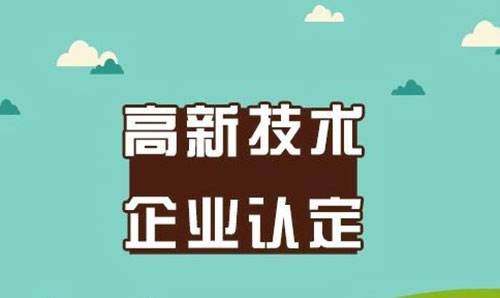 高新技术
企业认定